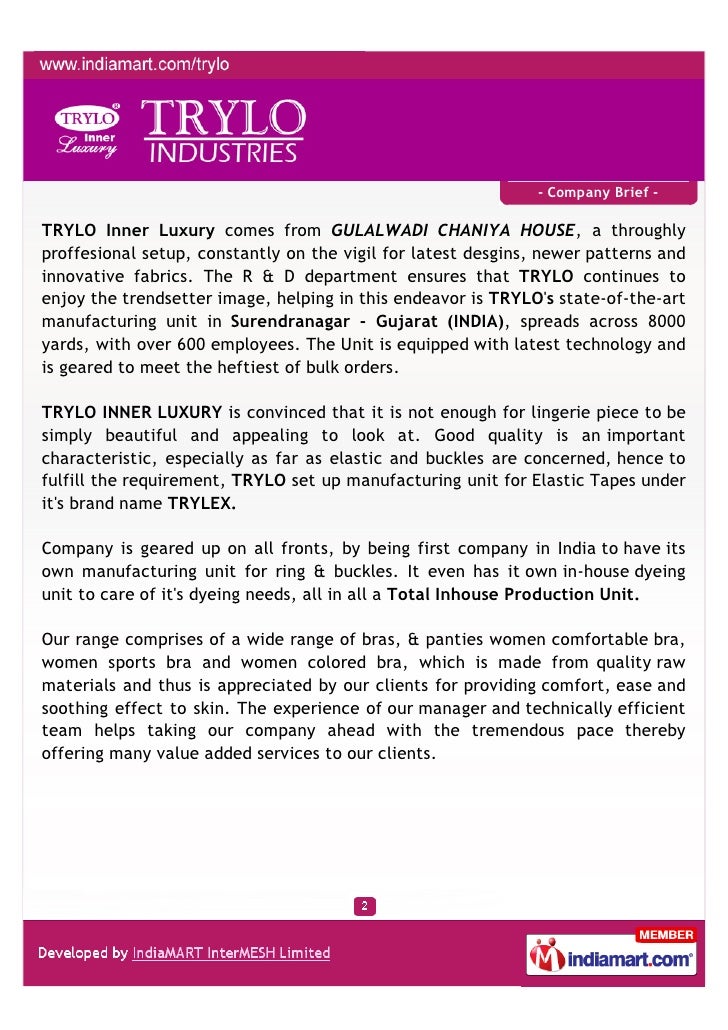 www.indiamart.com/trylo

TRYLO Inner Luxury

TRYLO INDUSTRIES

- Company Brief -

TRYLO Inner Luxury comes from GULALWADI CHANIYA HOUSE, a throughly proffesional setup, constantly on the vigil for latest desgins, newer patterns and innovative fabrics. The R & D department ensures that TRYLO continues to enjoy the trendsetter image, helping in this endeavor is TRYLO's state-of-the-art manufacturing unit in Surendranagar - Gujarat (INDIA), spreads across 8000 yards, with over 600 employees. The Unit is equipped with latest technology and is geared to meet the heftiest of bulk orders.

TRYLO INNER LUXURY is convinced that it is not enough for lingerie piece to be simply beautiful and appealing to look at. Good quality is an important characteristic, especially as far as elastic and buckles are concerned, hence to fulfill the requirement, TRYLO set up manufacturing unit for Elastic Tapes under it's brand name TRYLEX.

Company is geared up on all fronts, by being first company in India to have its own manufacturing unit for ring & buckles. It even has it own in-house dyeing unit to care of it's dyeing needs, all in all a Total Inhouse Production Unit.

Our range comprises of a wide range of bras, & panties women comfortable bra, women sports bra and women colored bra, which is made from quality raw materials and thus is appreciated by our clients for providing comfort, ease and soothing effect to skin. The experience of our manager and technically efficient team helps taking our company ahead with the tremendous pace thereby offering many value added services to our clients.

2

Developed by IndiaMART InterMESH Limited

MEMBER
indiamart.com